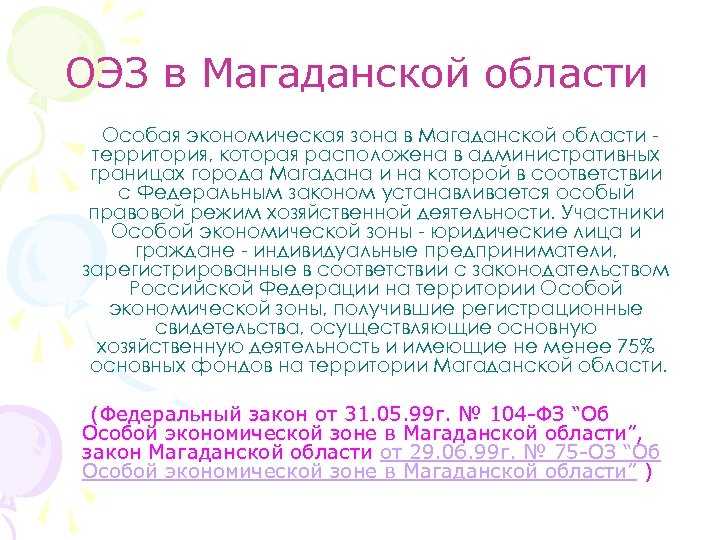 ОЭЗ в Магаданской области

Особая экономическая зона в Магаданской области - территория, которая расположена в административных границах города Магадана и на которой в соответствии с Федеральным законом устанавливается особый правовой режим хозяйственной деятельности. Участники Особой экономической зоны - юридические лица и граждане - индивидуальные предприниматели, зарегистрированные в соответствии с законодательством Российской Федерации на территории Особой экономической зоны, получившие регистрационные свидетельства, осуществляющие основную хозяйственную деятельность и имеющие не менее 75% основных фондов на территории Магаданской области.

(Федеральный закон от 31.05.99г. № 104-ФЗ “Об Особой экономической зоне в Магаданской области”, закон Магаданской области от 29.06.99г. № 75-ОЗ “Об Особой экономической зоне в Магаданской области” )